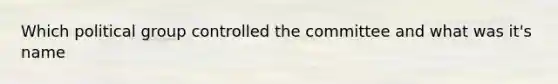 Which political group controlled the committee and what was it's name